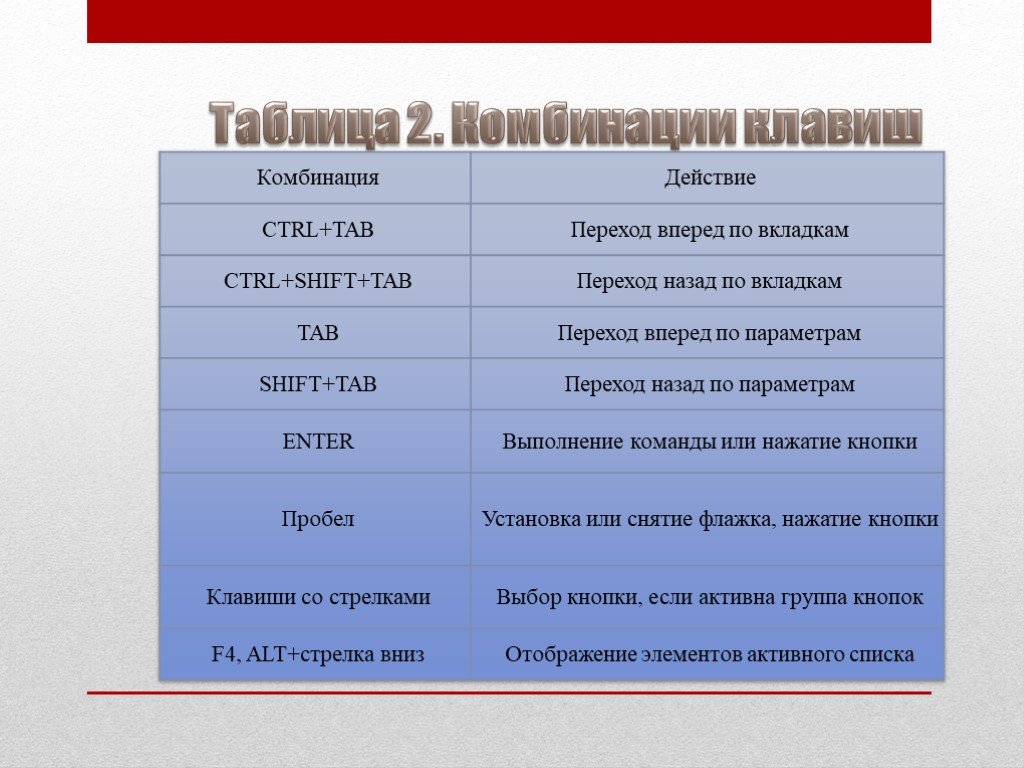 Таблица 2. Комбинации клавиш

| Комбинация | Действие |
|---|---|
| CTRL+TAB | Переход вперед по вкладкам |
| CTRL+SHIFT+TAB | Переход назад по вкладкам |
| TAB | Переход вперед по параметрам |
| SHIFT+TAB | Переход назад по параметрам |
| ENTER | Выполнение команды или нажатие кнопки |
| Пробел | Установка или снятие флажка, нажатие кнопки |
| Клавиши со стрелками | Выбор кнопки, если активна группа кнопок |
| F4, ALT+стрелка вниз | Отображение элементов активного списка |